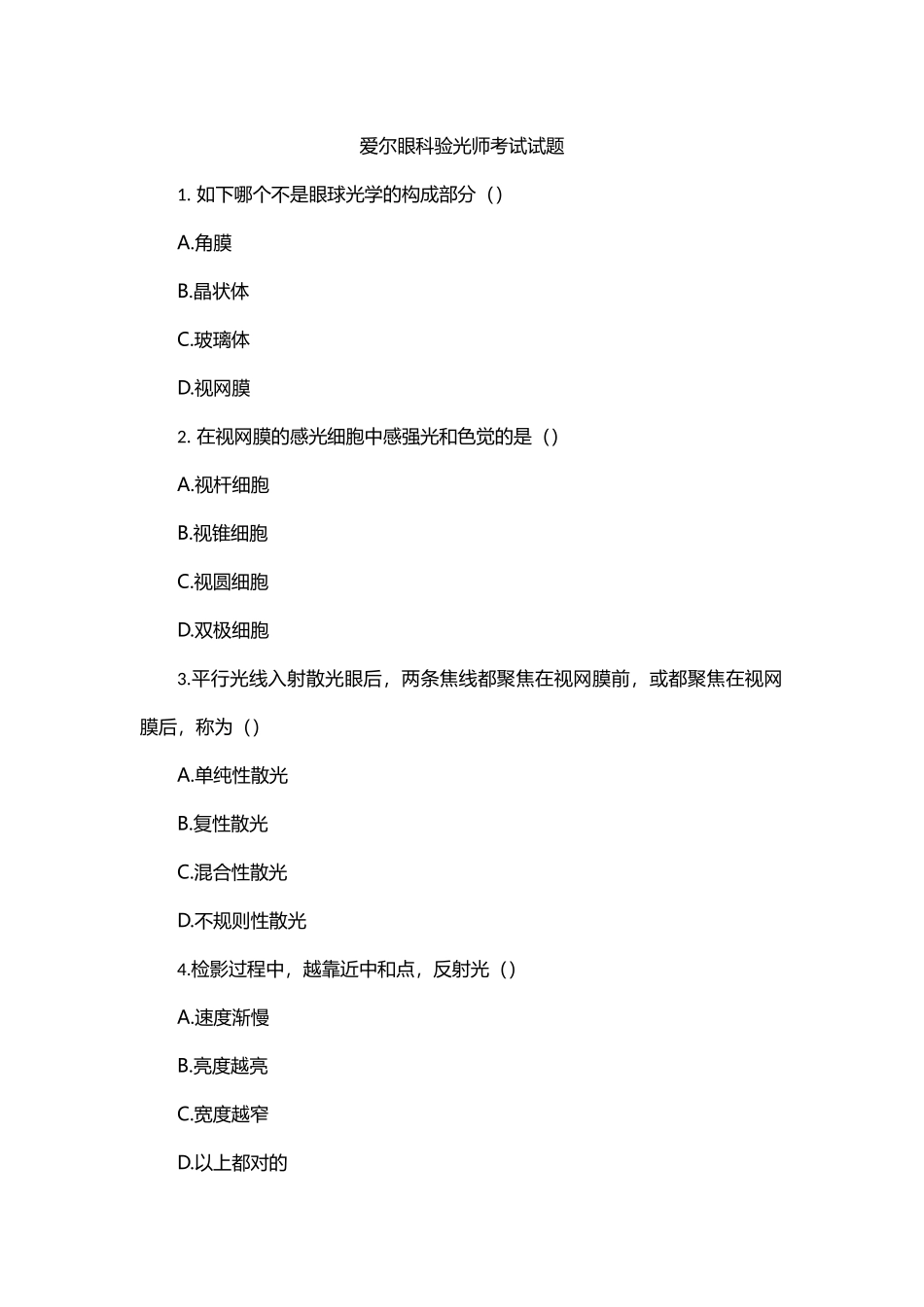 爱尔眼科验光师考试试题

1. 如下哪个不是眼球光学的构成部分（）

A.角膜

B.晶状体

C.玻璃体

D.视网膜

2. 在视网膜的感光细胞中感强光和色觉的是（）

A.视杆细胞

B.视锥细胞

C.视圆细胞

D.双极细胞

3.平行光线入射散光眼后，两条焦线都聚焦在视网膜前，或都聚焦在视网膜后，称为（）

A.单纯性散光

B.复性散光

C.混合性散光

D.不规则性散光

4.检影过程中，越靠近中和点，反射光（）

A.速度渐慢

B.亮度越亮

C.宽度越窄

D.以上都对的